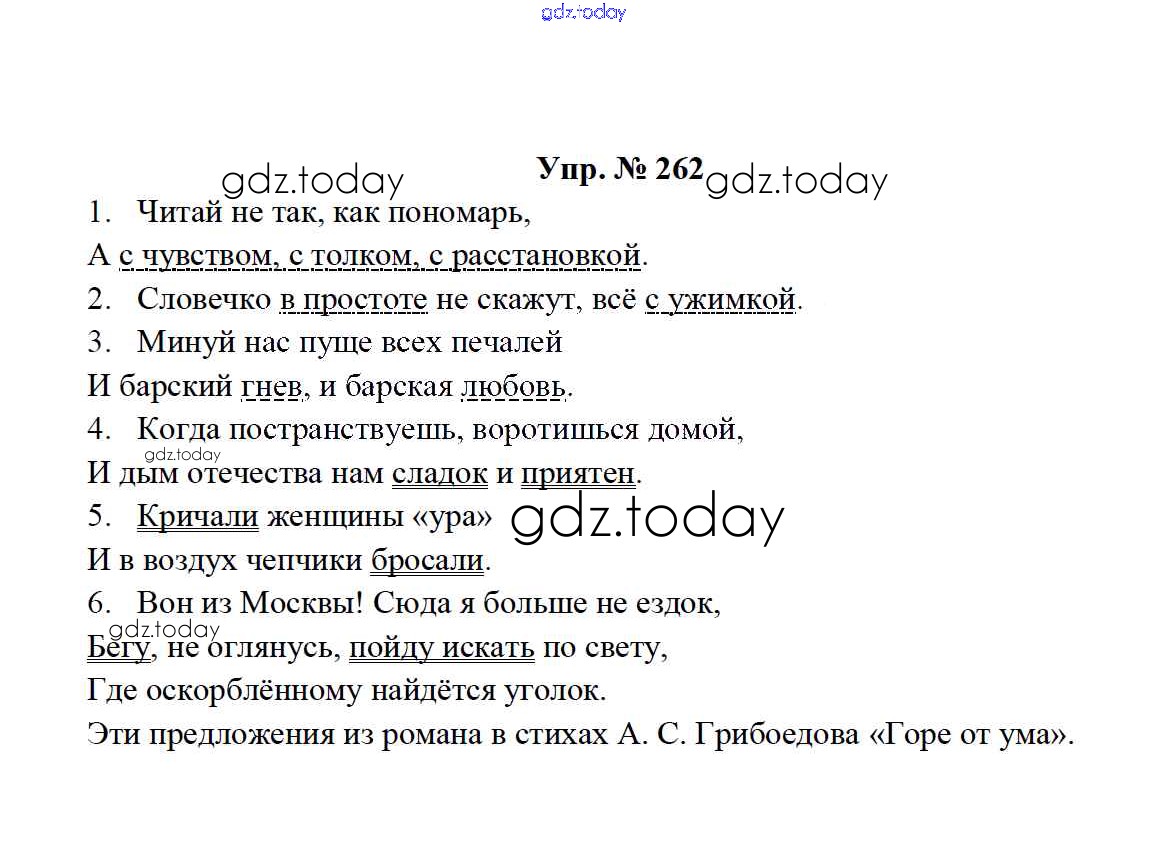 gdz.today

gdz.today Упр. № 262 gdz.today

1. Читай не так, как пономарь,
А с чувством, с толком, с расстановкой.
2. Словечко в простоте не скажут, всё с ужимкой.
3. Минуй нас пуще всех печалей
И барский гнев, и барская любовь.
4. Когда постранствуешь, воротишься домой,
gdz.today
И дым отечества нам сладок и приятен.
5. Кричали женщины «ура» gdz.today
И в воздух чепчики бросали.
6. Вон из Москвы! Сюда я больше не ездок,
gdz.today
Бегу, не оглянусь, пойду искать по свету,
Где оскорблённому найдётся уголок.
Эти предложения из романа в стихах А. С. Грибоедова «Горе от ума».